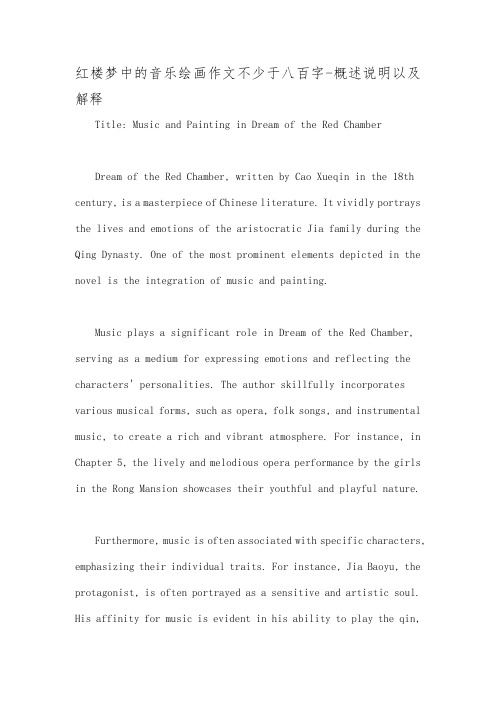 红楼梦中的音乐绘画作文不少于八百字-概述说明以及解释

Title: Music and Painting in Dream of the Red Chamber

Dream of the Red Chamber, written by Cao Xueqin in the 18th century, is a masterpiece of Chinese literature. It vividly portrays the lives and emotions of the aristocratic Jia family during the Qing Dynasty. One of the most prominent elements depicted in the novel is the integration of music and painting.

Music plays a significant role in Dream of the Red Chamber, serving as a medium for expressing emotions and reflecting the characters' personalities. The author skillfully incorporates various musical forms, such as opera, folk songs, and instrumental music, to create a rich and vibrant atmosphere. For instance, in Chapter 5, the lively and melodious opera performance by the girls in the Rong Mansion showcases their youthful and playful nature.

Furthermore, music is often associated with specific characters, emphasizing their individual traits. For instance, Jia Baoyu, the protagonist, is often portrayed as a sensitive and artistic soul. His affinity for music is evident in his ability to play the qin,